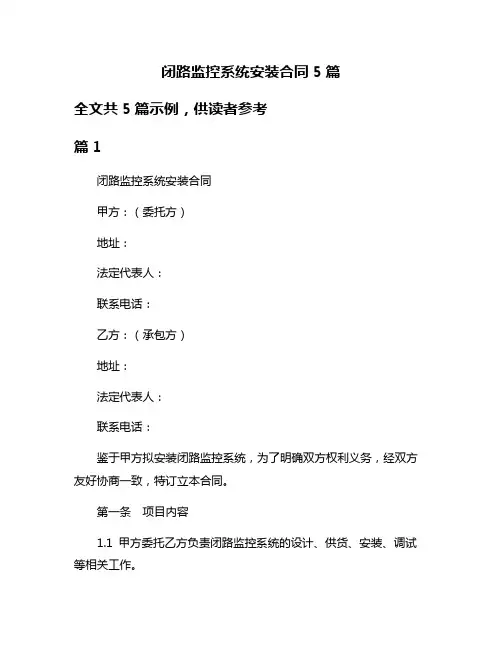 闭路监控系统安装合同 5 篇

全文共 5 篇示例，供读者参考

篇 1

闭路监控系统安装合同

甲方：（委托方）

地址：

法定代表人：

联系电话：

乙方：（承包方）

地址：

法定代表人：

联系电话：

鉴于甲方拟安装闭路监控系统，为了明确双方权利义务，经双方友好协商一致，特订立本合同。

第一条　项目内容

1.1 甲方委托乙方负责闭路监控系统的设计、供货、安装、调试等相关工作。